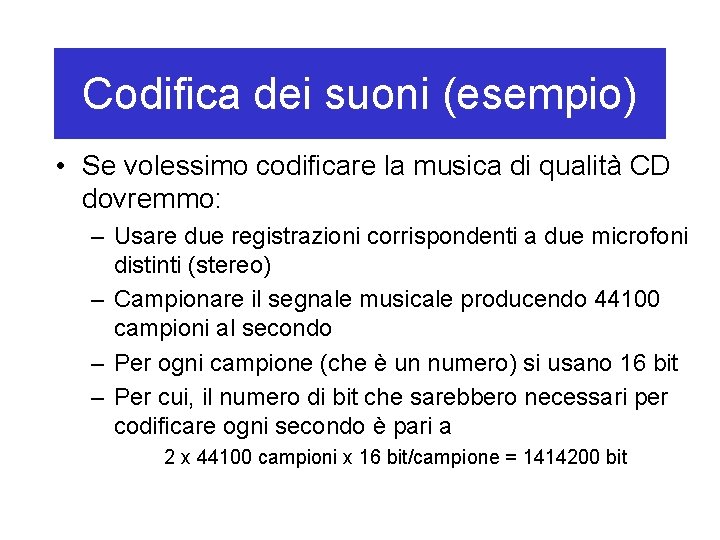 Codifica dei suoni (esempio)

• Se volessimo codificare la musica di qualità CD dovremmo:

– Usare due registrazioni corrispondenti a due microfoni distinti (stereo)

– Campionare il segnale musicale producendo 44100 campioni al secondo

– Per ogni campione (che è un numero) si usano 16 bit

– Per cui, il numero di bit che sarebbero necessari per codificare ogni secondo è pari a

2 x 44100 campioni x 16 bit/campione = 1414200 bit